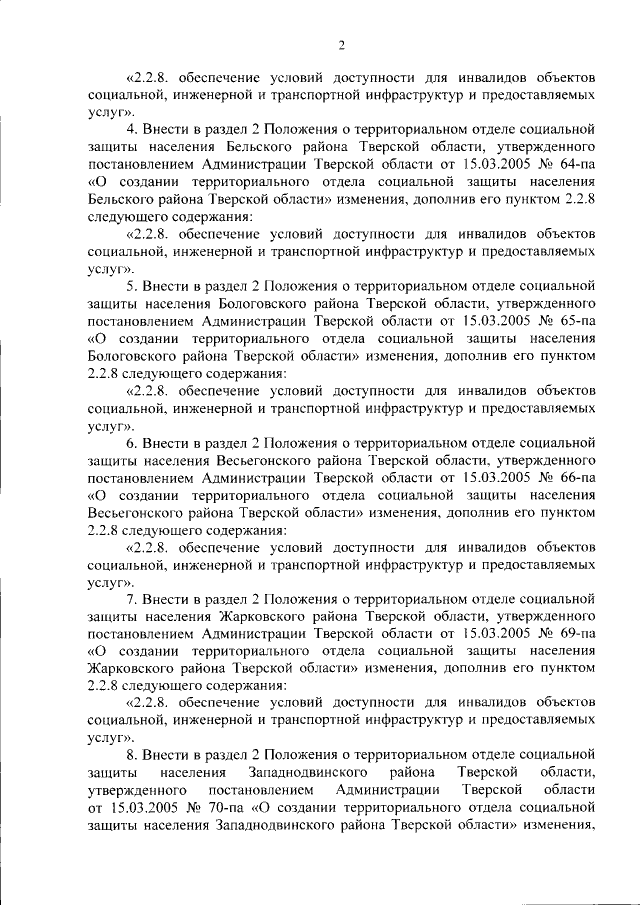 2

«2.2.8. обеспечение условий доступности для инвалидов объектов социальной, инженерной и транспортной инфраструктур и предоставляемых услуг».

4. Внести в раздел 2 Положения о территориальном отделе социальной защиты населения Бельского района Тверской области, утвержденного постановлением Администрации Тверской области от 15.03.2005 № 64-па «О создании территориального отдела социальной защиты населения Бельского района Тверской области» изменения, дополнив его пунктом 2.2.8 следующего содержания:

«2.2.8. обеспечение условий доступности для инвалидов объектов социальной, инженерной и транспортной инфраструктур и предоставляемых услуг».

5. Внести в раздел 2 Положения о территориальном отделе социальной защиты населения Бологовского района Тверской области, утвержденного постановлением Администрации Тверской области от 15.03.2005 № 65-па «О создании территориального отдела социальной защиты населения Бологовского района Тверской области» изменения, дополнив его пунктом 2.2.8 следующего содержания:

«2.2.8. обеспечение условий доступности для инвалидов объектов социальной, инженерной и транспортной инфраструктур и предоставляемых услуг».

6. Внести в раздел 2 Положения о территориальном отделе социальной защиты населения Весьегонского района Тверской области, утвержденного постановлением Администрации Тверской области от 15.03.2005 № 66-па «О создании территориального отдела социальной защиты населения Весьегонского района Тверской области» изменения, дополнив его пунктом 2.2.8 следующего содержания:

«2.2.8. обеспечение условий доступности для инвалидов объектов социальной, инженерной и транспортной инфраструктур и предоставляемых услуг».

7. Внести в раздел 2 Положения о территориальном отделе социальной защиты населения Жарковского района Тверской области, утвержденного постановлением Администрации Тверской области от 15.03.2005 № 69-па «О создании территориального отдела социальной защиты населения Жарковского района Тверской области» изменения, дополнив его пунктом 2.2.8 следующего содержания:

«2.2.8. обеспечение условий доступности для инвалидов объектов социальной, инженерной и транспортной инфраструктур и предоставляемых услуг».

8. Внести в раздел 2 Положения о территориальном отделе социальной защиты населения Западнодвинского района Тверской области, утвержденного постановлением Администрации Тверской области от 15.03.2005 № 70-па «О создании территориального отдела социальной защиты населения Западнодвинского района Тверской области» изменения,